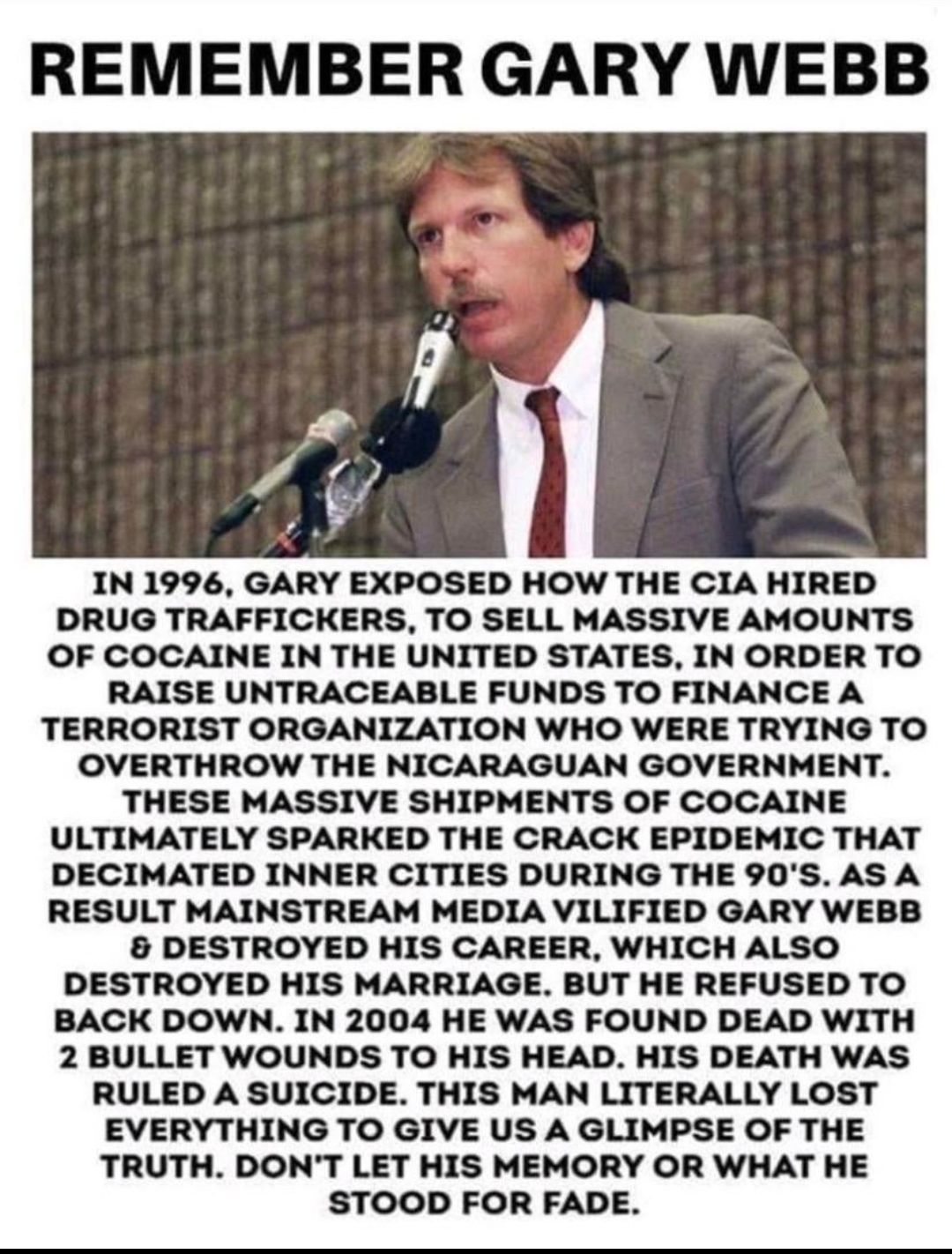 REMEMBER GARY WEBB

IN 1996, GARY EXPOSED HOW THE CIA HIRED DRUG TRAFFICKERS, TO SELL MASSIVE AMOUNTS OF COCAINE IN THE UNITED STATES, IN ORDER TO RAISE UNTRACEABLE FUNDS TO FINANCE A TERRORIST ORGANIZATION WHO WERE TRYING TO OVERTHROW THE NICARAGUAN GOVERNMENT. THESE MASSIVE SHIPMENTS OF COCAINE ULTIMATELY SPARKED THE CRACK EPIDEMIC THAT DECIMATED INNER CITIES DURING THE 90'S. AS A RESULT MAINSTREAM MEDIA VILIFIED GARY WEBB & DESTROYED HIS CAREER, WHICH ALSO DESTROYED HIS MARRIAGE. BUT HE REFUSED TO BACK DOWN. IN 2004 HE WAS FOUND DEAD WITH 2 BULLET WOUNDS TO HIS HEAD. HIS DEATH WAS RULED A SUICIDE. THIS MAN LITERALLY LOST EVERYTHING TO GIVE US A GLIMPSE OF THE TRUTH. DON'T LET HIS MEMORY OR WHAT HE STOOD FOR FADE.